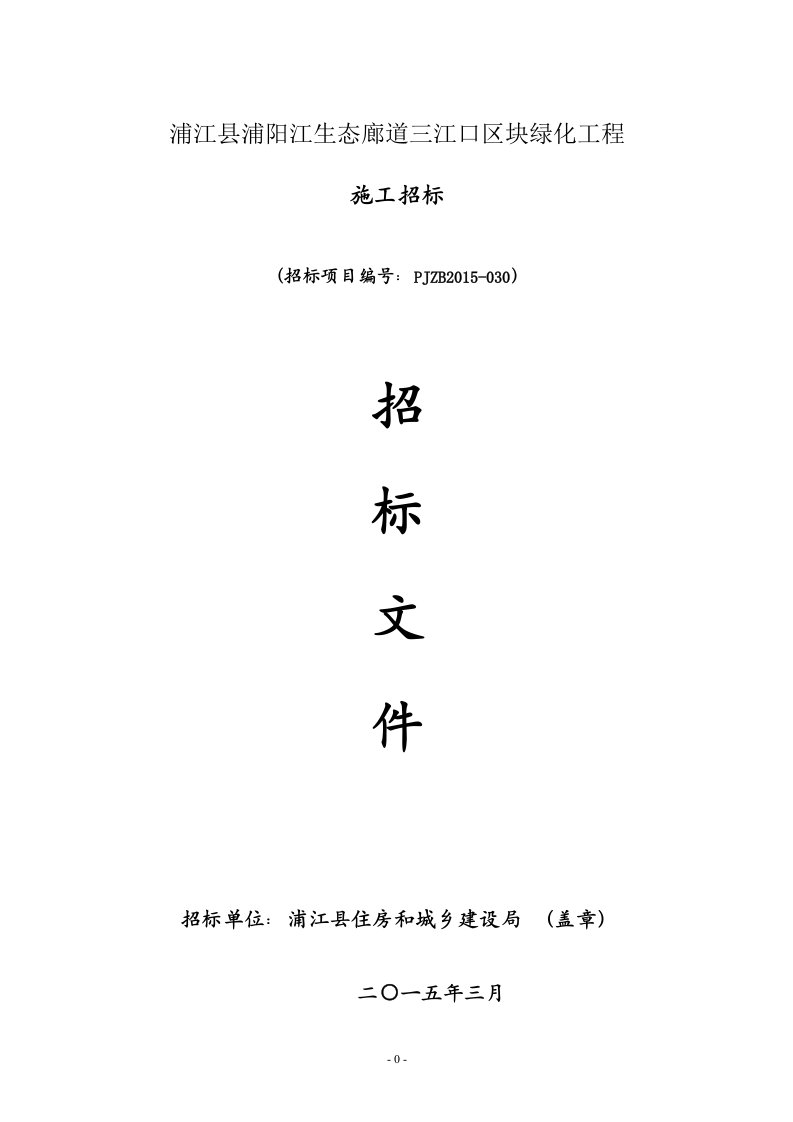 浦江县浦阳江生态廊道三江口区块绿化工程

施工招标

（招标项目编号：PJZB2015-030）

招

标

文

件

招标单位：浦江县住房和城乡建设局 （盖章）

二〇一五年三月

- 0 -